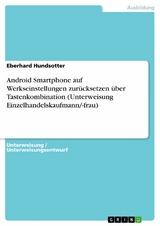 Ausbildung

Eberhard Hundsotter

Android Smartphone auf Werkseinstellungen zurücksetzen über Tastenkombination (Unterweisung Einzelhandelskaufmann/-frau)

Unterweisung / Unterweisungsentwurf

GRIN